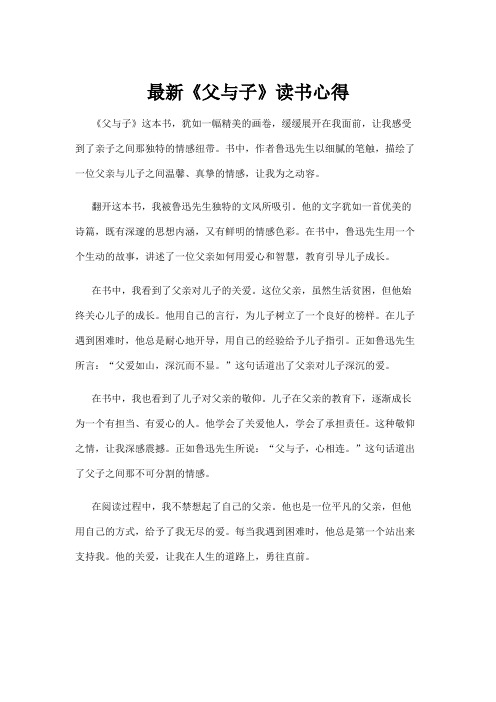 最新《父与子》读书心得

《父与子》这本书，犹如一幅精美的画卷，缓缓展开在我面前，让我感受到了亲子之间那独特的情感纽带。书中，作者鲁迅先生以细腻的笔触，描绘了一位父亲与儿子之间温馨、真挚的情感，让我为之动容。

翻开这本书，我被鲁迅先生独特的文风所吸引。他的文字犹如一首优美的诗篇，既有深邃的思想内涵，又有鲜明的情感色彩。在书中，鲁迅先生用一个个生动的故事，讲述了一位父亲如何用爱心和智慧，教育引导儿子成长。

在书中，我看到了父亲对儿子的关爱。这位父亲，虽然生活贫困，但他始终关心儿子的成长。他用自己的言行，为儿子树立了一个良好的榜样。在儿子遇到困难时，他总是耐心地开导，用自己的经验给予儿子指引。正如鲁迅先生所言：“父爱如山，深沉而不显。”这句话道出了父亲对儿子深沉的爱。

在书中，我也看到了儿子对父亲的敬仰。儿子在父亲的教育下，逐渐成长为一个有担当、有爱心的人。他学会了关爱他人，学会了承担责任。这种敬仰之情，让我深感震撼。正如鲁迅先生所说：“父与子，心相连。”这句话道出了父子之间那不可分割的情感。

在阅读过程中，我不禁想起了自己的父亲。他也是一位平凡的父亲，但他用自己的方式，给予了我无尽的爱。每当我遇到困难时，他总是第一个站出来支持我。他的关爱，让我在人生的道路上，勇往直前。